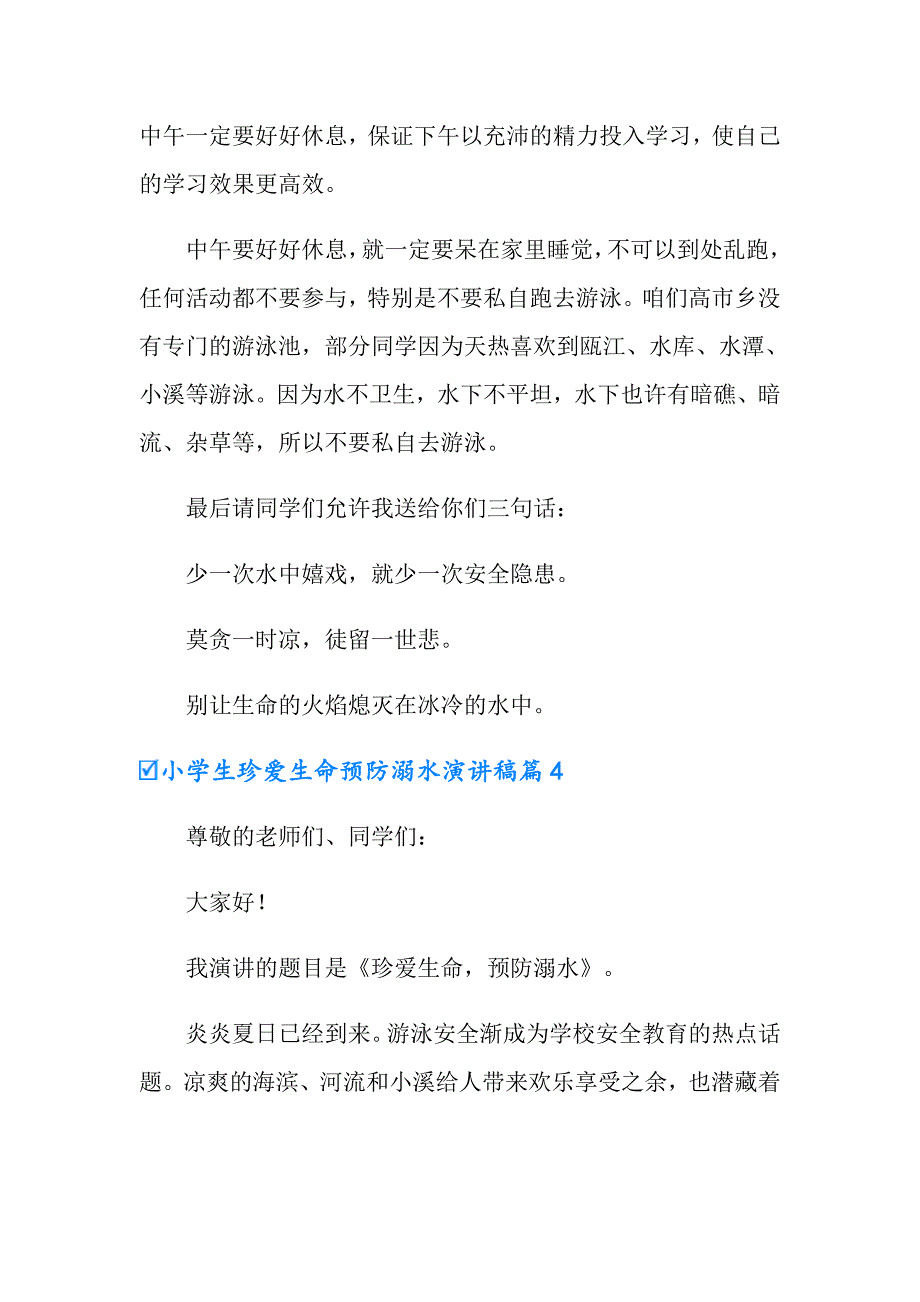 中午一定要好好休息，保证下午以充沛的精力投入学习，使自己的学习效果更高效。

中午要好好休息，就一定要呆在家里睡觉，不可以到处乱跑，任何活动都不要参与，特别是不要私自跑去游泳。咱们高市乡没有专门的游泳池，部分同学因为天热喜欢到瓯江、水库、水潭、小溪等游泳。因为水不卫生，水下不平坦，水下也许有暗礁、暗流、杂草等，所以不要私自去游泳。

最后请同学们允许我送给你们三句话：

少一次水中嬉戏，就少一次安全隐患。

莫贪一时凉，徒留一世悲。

别让生命的火焰熄灭在冰冷的水中。

☑小学生珍爱生命预防溺水演讲稿篇4

尊敬的老师们、同学们：

大家好！

我演讲的题目是《珍爱生命，预防溺水》。

炎炎夏日已经到来。游泳安全渐成为学校安全教育的热点话题。凉爽的海滨、河流和小溪给人带来欢乐享受之余，也潜藏着